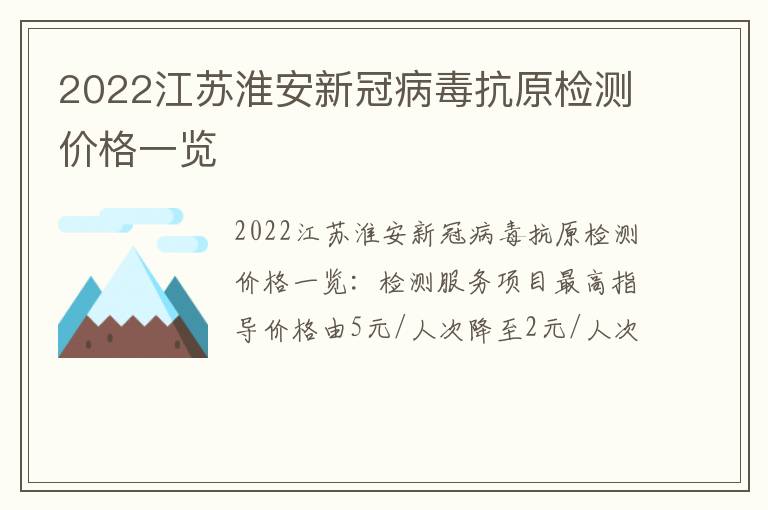 2022江苏淮安新冠病毒抗原检测价格一览

2022江苏淮安新冠病毒抗原检测价格一览：检测服务项目最高指导价格由5元/人次降至2元/人次